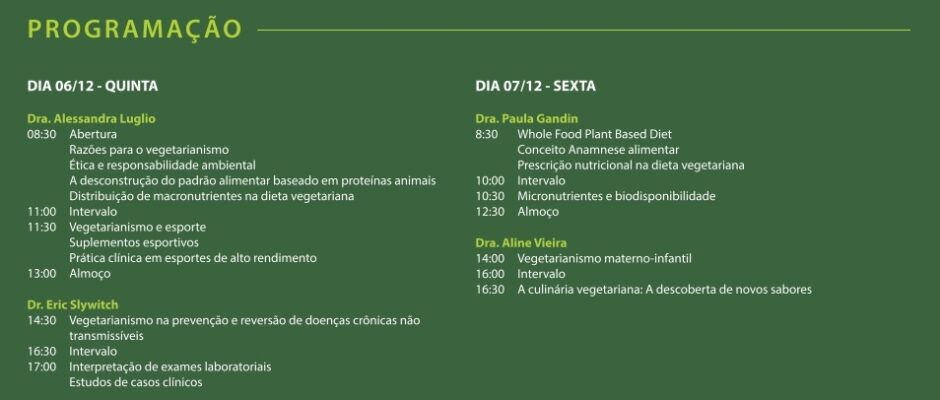 PROGRAMAÇÃO

DIA 06/12 - QUINTA

Dra. Alessandra Luglio
08:30 Abertura
Razões para o vegetarianismo
Ética e responsabilidade ambiental
A desconstrução do padrão alimentar baseado em proteínas animais
Distribuição de macronutrientes na dieta vegetariana
11:00 Intervalo
11:30 Vegetarianismo e esporte
Suplementos esportivos
Prática clínica em esportes de alto rendimento
13:00 Almoço

Dr. Eric Slywitch
14:30 Vegetarianismo na prevenção e reversão de doenças crônicas não transmissíveis
16:30 Intervalo
17:00 Interpretação de exames laboratoriais
Estudos de casos clínicos

DIA 07/12 - SEXTA

Dra. Paula Gandin
8:30 Whole Food Plant Based Diet
Conceito Anamnese alimentar
Prescrição nutricional na dieta vegetariana
10:00 Intervalo
10:30 Micronutrientes e biodisponibilidade
12:30 Almoço

Dra. Aline Vieira
14:00 Vegetarianismo materno-infantil
16:00 Intervalo
16:30 A culinária vegetariana: A descoberta de novos sabores